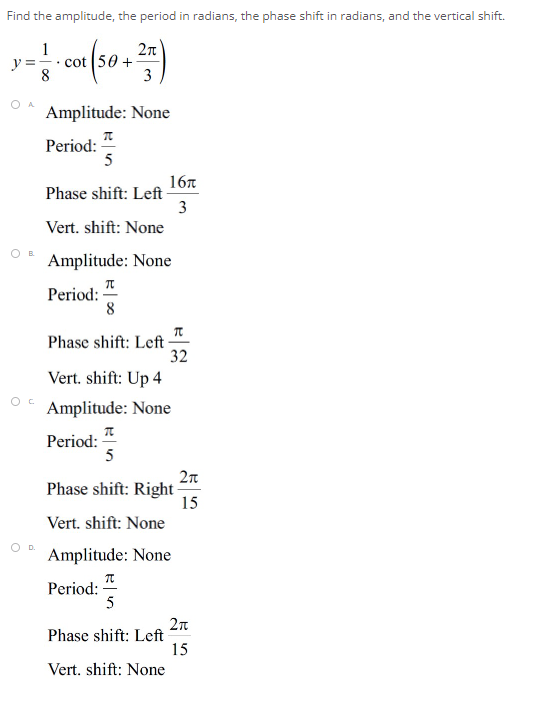 Find the amplitude, the period in radians, the phase shift in radians, and the vertical shift.

$y = \frac{1}{8} \cdot \cot\left(5\theta + \frac{2\pi}{3}\right)$

A. Amplitude: None

Period: $\frac{\pi}{5}$

Phase shift: Left $\frac{16\pi}{3}$

Vert. shift: None

B. Amplitude: None

Period: $\frac{\pi}{8}$

Phase shift: Left $\frac{\pi}{32}$

Vert. shift: Up 4

C. Amplitude: None

Period: $\frac{\pi}{5}$

Phase shift: Right $\frac{2\pi}{15}$

Vert. shift: None

D. Amplitude: None

Period: $\frac{\pi}{5}$

Phase shift: Left $\frac{2\pi}{15}$

Vert. shift: None